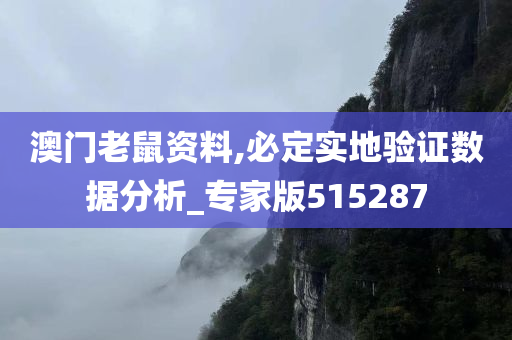 澳门老鼠资料,必定实地验证数据分析_专家版515287